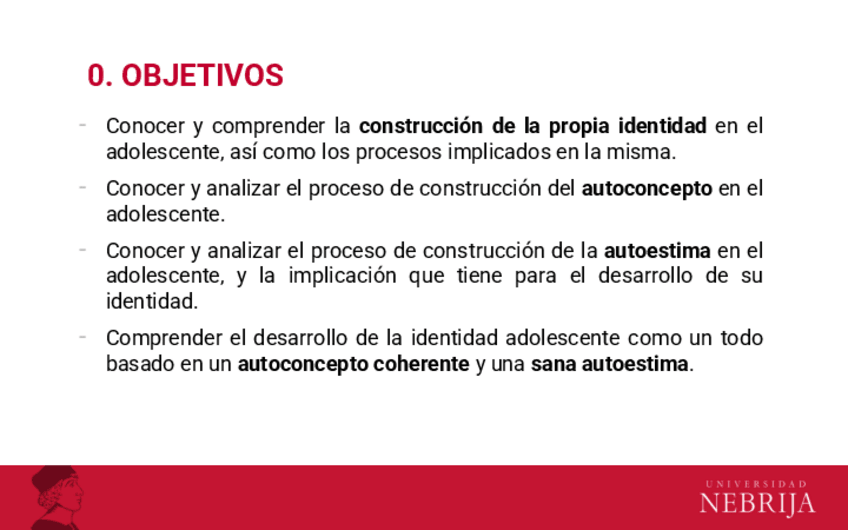 0. OBJETIVOS

- Conocer y comprender la construcción de la propia identidad en el adolescente, así como los procesos implicados en la misma.

- Conocer y analizar el proceso de construcción del autoconcepto en el adolescente.

- Conocer y analizar el proceso de construcción de la autoestima en el adolescente, y la implicación que tiene para el desarrollo de su identidad.

- Comprender el desarrollo de la identidad adolescente como un todo basado en un autoconcepto coherente y una sana autoestima.

UNIVERSIDAD
NEBRIJA